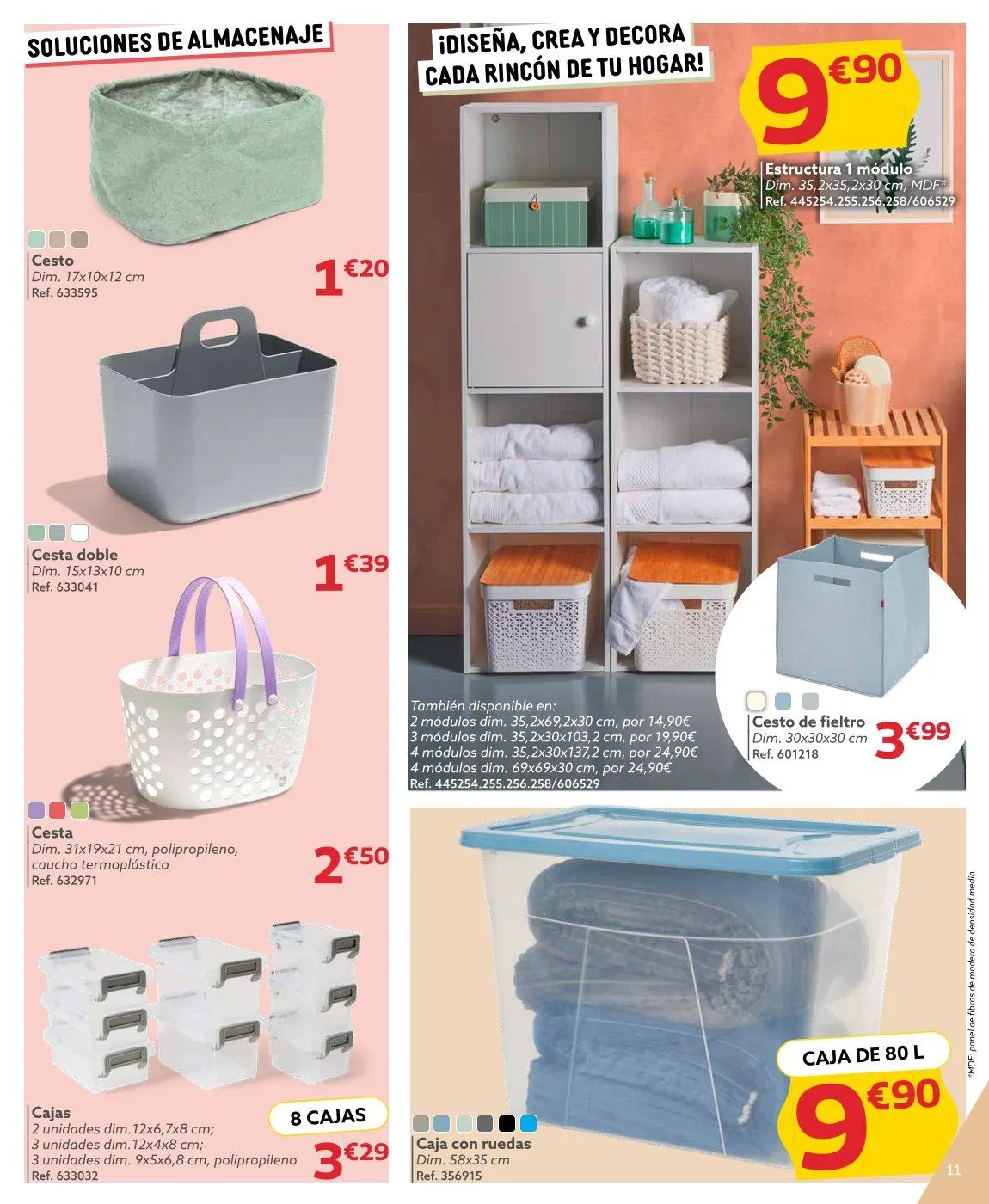 SOLUCIONES DE ALMACENAJE

Cesto
Dim. 17x10x12 cm
Ref. 633595

1€20

Cesta doble
Dim. 15x13x10 cm
Ref. 633041

1€39

Cesta
Dim. 31x19x21 cm, polipropileno, caucho termoplástico
Ref. 632971

2€50

Cajas
2 unidades dim.12x6,7x8 cm;
3 unidades dim.12x4x8 cm;
3 unidades dim. 9x5x6,8 cm, polipropileno
Ref. 633032

8 CAJAS

3€29

¡DISEÑA, CREA Y DECORA CADA RINCÓN DE TU HOGAR!

9€90

Estructura 1 módulo
Dim. 35,2x35,2x30 cm, MDF*
Ref. 445254.255.256.258/606529

También disponible en:
2 módulos dim. 35,2x69,2x30 cm, por 14,90€
3 módulos dim. 35,2x30x103,2 cm, por 19,90€
4 módulos dim. 35,2x30x137,2 cm, por 24,90€
4 módulos dim. 69x69x30 cm, por 24,90€
Ref. 445254.255.256.258/606529

Cesto de fieltro
Dim. 30x30x30 cm
Ref. 601218

3€99

Caja con ruedas
Dim. 58x35 cm
Ref. 356915

CAJA DE 80 L

9€90

*MDF: panel de fibras de madera de densidad media.

11